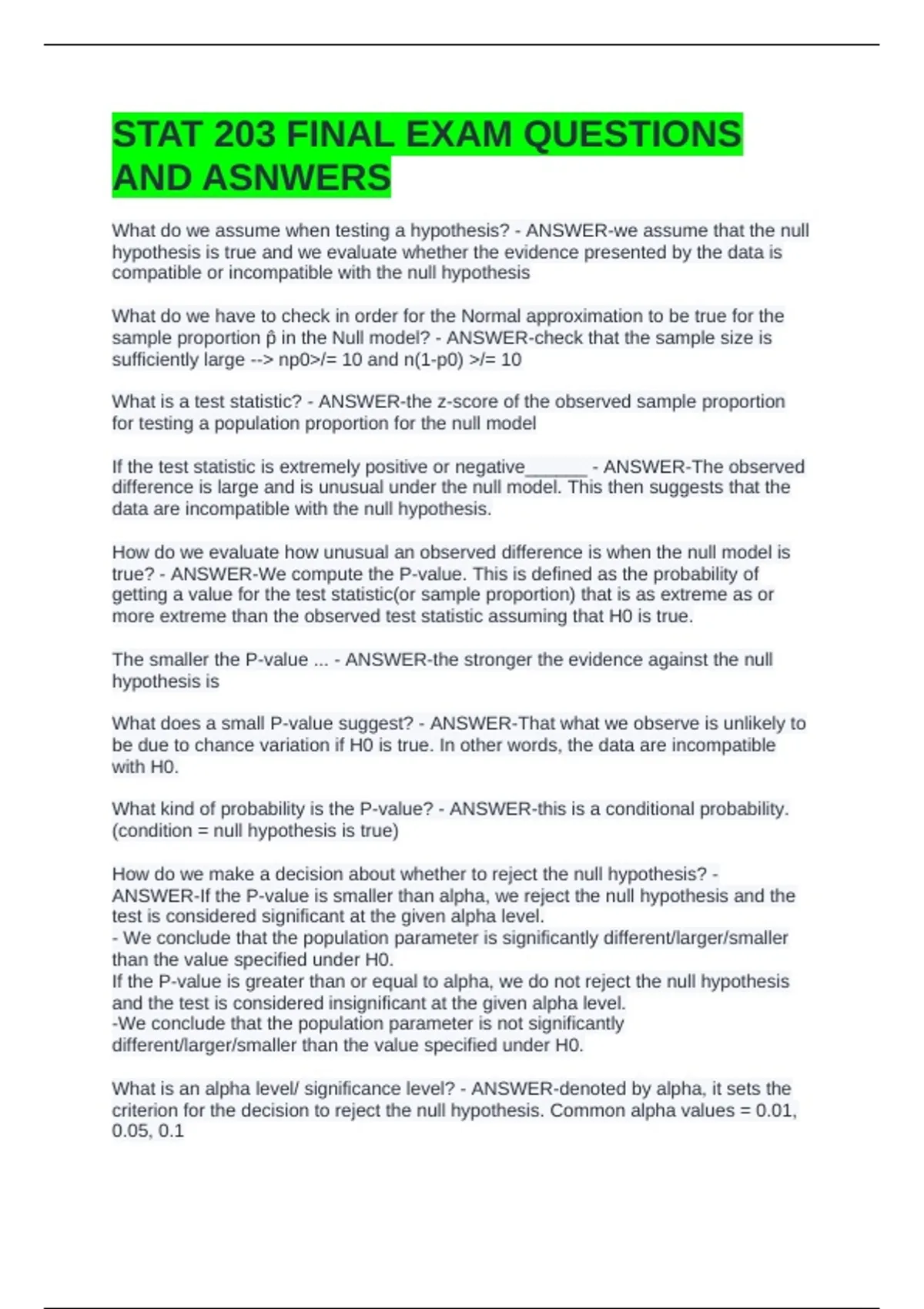 STAT 203 FINAL EXAM QUESTIONS AND ASNWERS

What do we assume when testing a hypothesis? - ANSWER-we assume that the null hypothesis is true and we evaluate whether the evidence presented by the data is compatible or incompatible with the null hypothesis

What do we have to check in order for the Normal approximation to be true for the sample proportion p̂ in the Null model? - ANSWER-check that the sample size is sufficiently large --> np0>/= 10 and n(1-p0) >/= 10

What is a test statistic? - ANSWER-the z-score of the observed sample proportion for testing a population proportion for the null model

If the test statistic is extremely positive or negative______ - ANSWER-The observed difference is large and is unusual under the null model. This then suggests that the data are incompatible with the null hypothesis.

How do we evaluate how unusual an observed difference is when the null model is true? - ANSWER-We compute the P-value. This is defined as the probability of getting a value for the test statistic(or sample proportion) that is as extreme as or more extreme than the observed test statistic assuming that H0 is true.

The smaller the P-value ... - ANSWER-the stronger the evidence against the null hypothesis is

What does a small P-value suggest? - ANSWER-That what we observe is unlikely to be due to chance variation if H0 is true. In other words, the data are incompatible with H0.

What kind of probability is the P-value? - ANSWER-this is a conditional probability. (condition = null hypothesis is true)

How do we make a decision about whether to reject the null hypothesis? - ANSWER-If the P-value is smaller than alpha, we reject the null hypothesis and the test is considered significant at the given alpha level.
- We conclude that the population parameter is significantly different/larger/smaller than the value specified under H0.
If the P-value is greater than or equal to alpha, we do not reject the null hypothesis and the test is considered insignificant at the given alpha level.
-We conclude that the population parameter is not significantly different/larger/smaller than the value specified under H0.

What is an alpha level/ significance level? - ANSWER-denoted by alpha, it sets the criterion for the decision to reject the null hypothesis. Common alpha values = 0.01, 0.05, 0.1